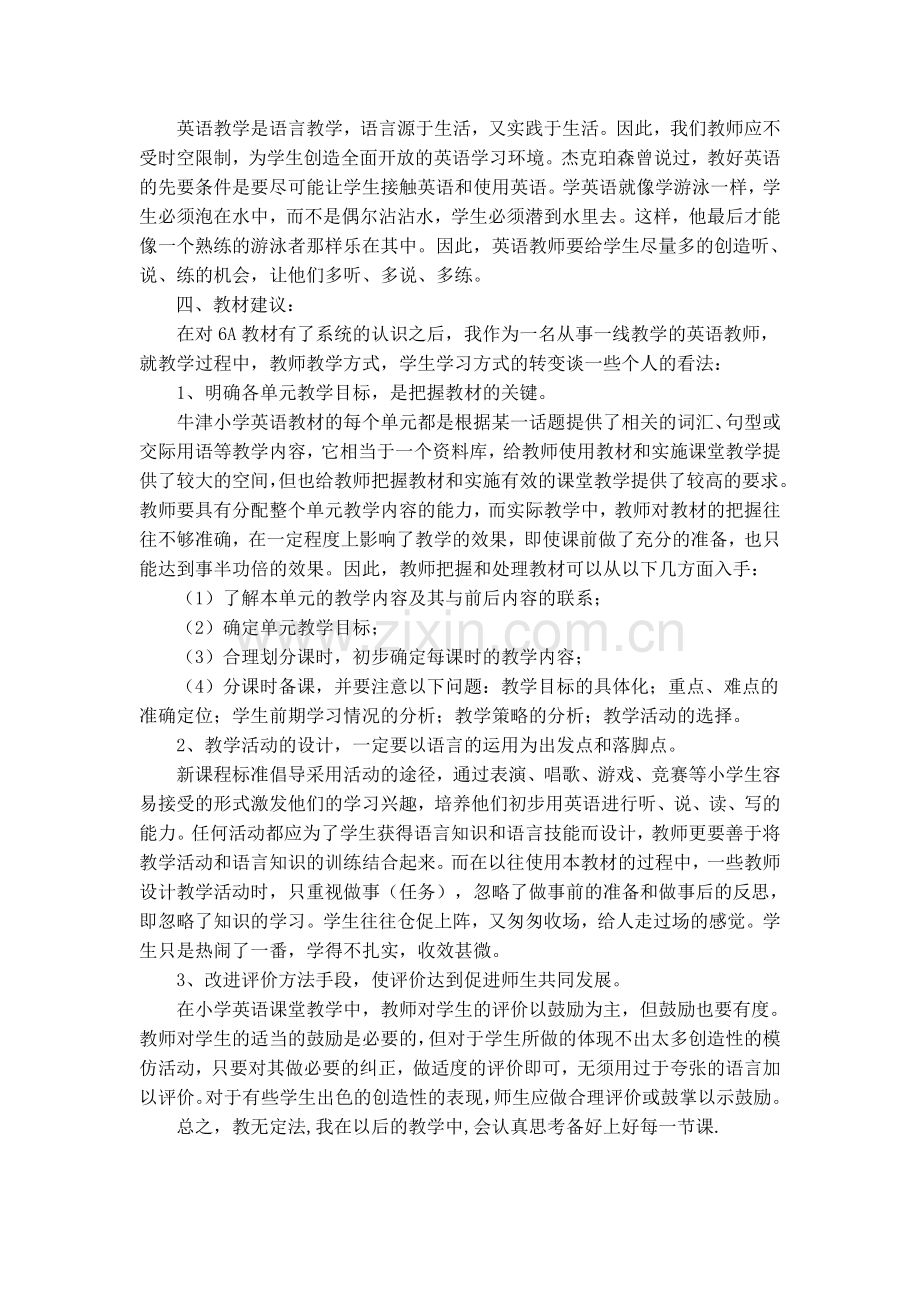 英语教学是语言教学，语言源于生活，又实践于生活。因此，我们教师应不受时空限制，为学生创造全面开放的英语学习环境。杰克珀森曾说过，教好英语的先要条件是要尽可能让学生接触英语和使用英语。学英语就像学游泳一样，学生必须泡在水中，而不是偶尔沾沾水，学生必须潜到水里去。这样，他最后才能像一个熟练的游泳者那样乐在其中。因此，英语教师要给学生尽量多的创造听、说、练的机会，让他们多听、多说、多练。

四、教材建议：

在对6A教材有了系统的认识之后，我作为一名从事一线教学的英语教师，就教学过程中，教师教学方式，学生学习方式的转变谈一些个人的看法：

1、明确各单元教学目标，是把握教材的关键。

牛津小学英语教材的每个单元都是根据某一话题提供了相关的词汇、句型或交际用语等教学内容，它相当于一个资料库，给教师使用教材和实施课堂教学提供了较大的空间，但也给教师把握教材和实施有效的课堂教学提供了较高的要求。教师要具有分配整个单元教学内容的能力，而实际教学中，教师对教材的把握往往不够准确，在一定程度上影响了教学的效果，即使课前做了充分的准备，也只能达到事半功倍的效果。因此，教师把握和处理教材可以从以下几方面入手：

（1）了解本单元的教学内容及其与前后内容的联系；

（2）确定单元教学目标；

（3）合理划分课时，初步确定每课时的教学内容；

（4）分课时备课，并要注意以下问题：教学目标的具体化；重点、难点的准确定位；学生前期学习情况的分析；教学策略的分析；教学活动的选择。

2、教学活动的设计，一定要以语言的运用为出发点和落脚点。

新课程标准倡导采用活动的途径，通过表演、唱歌、游戏、竞赛等小学生容易接受的形式激发他们的学习兴趣，培养他们初步用英语进行听、说、读、写的能力。任何活动都应为了学生获得语言知识和语言技能而设计，教师更要善于将教学活动和语言知识的训练结合起来。而在以往使用本教材的过程中，一些教师设计教学活动时，只重视做事（任务），忽略了做事前的准备和做事后的反思，即忽略了知识的学习。学生往往仓促上阵，又匆匆收场，给人走过场的感觉。学生只是热闹了一番，学得不扎实，收效甚微。

3、改进评价方法手段，使评价达到促进师生共同发展。

在小学英语课堂教学中，教师对学生的评价以鼓励为主，但鼓励也要有度。教师对学生的适当的鼓励是必要的，但对于学生所做的体现不出太多创造性的模仿活动，只要对其做必要的纠正，做适度的评价即可，无须用过于夸张的语言加以评价。对于有些学生出色的创造性的表现，师生应做合理评价或鼓掌以示鼓励。

总之，教无定法,我在以后的教学中,会认真思考备好上好每一节课.

www.zixin.com.cn